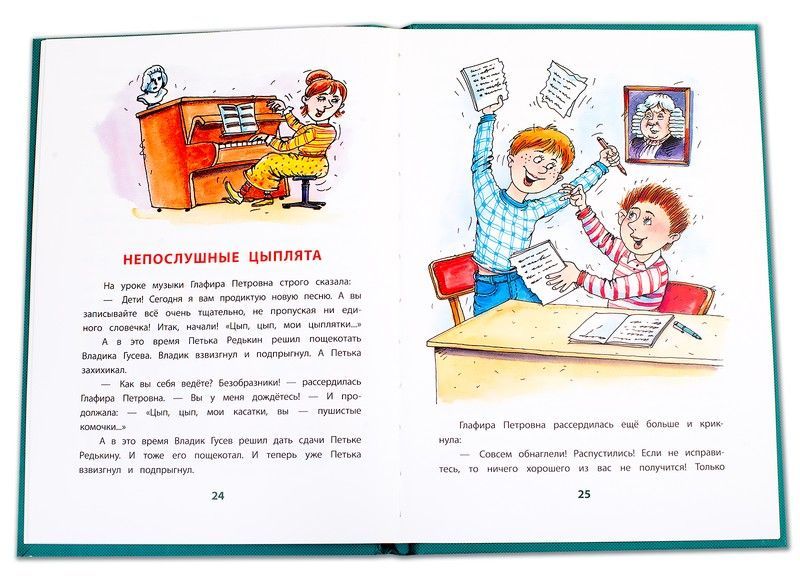 НЕПОСЛУШНЫЕ ЦЫПЛЯТА

На уроке музыки Глафира Петровна строго сказала:

— Дети! Сегодня я вам продиктую новую песню. А вы записывайте всё очень тщательно, не пропуская ни единого словечка! Итак, начали! «Цып, цып, мои цыплятки...»

А в это время Петька Редькин решил пощекотать Владика Гусева. Владик взвизгнул и подпрыгнул. А Петька захихикал.

— Как вы себя ведёте? Безобразники! — рассердилась Глафира Петровна. — Вы у меня дождётесь! — И продолжала: — «Цып, цып, мои касатки, вы — пушистые комочки...»

А в это время Владик Гусев решил дать сдачи Петьке Редькину. И тоже его пощекотал. И теперь уже Петька взвизгнул и подпрыгнул.

24

Глафира Петровна рассердилась ещё больше и крикнула:

— Совсем обнаглели! Распустились! Если не исправитесь, то ничего хорошего из вас не получится! Только

25